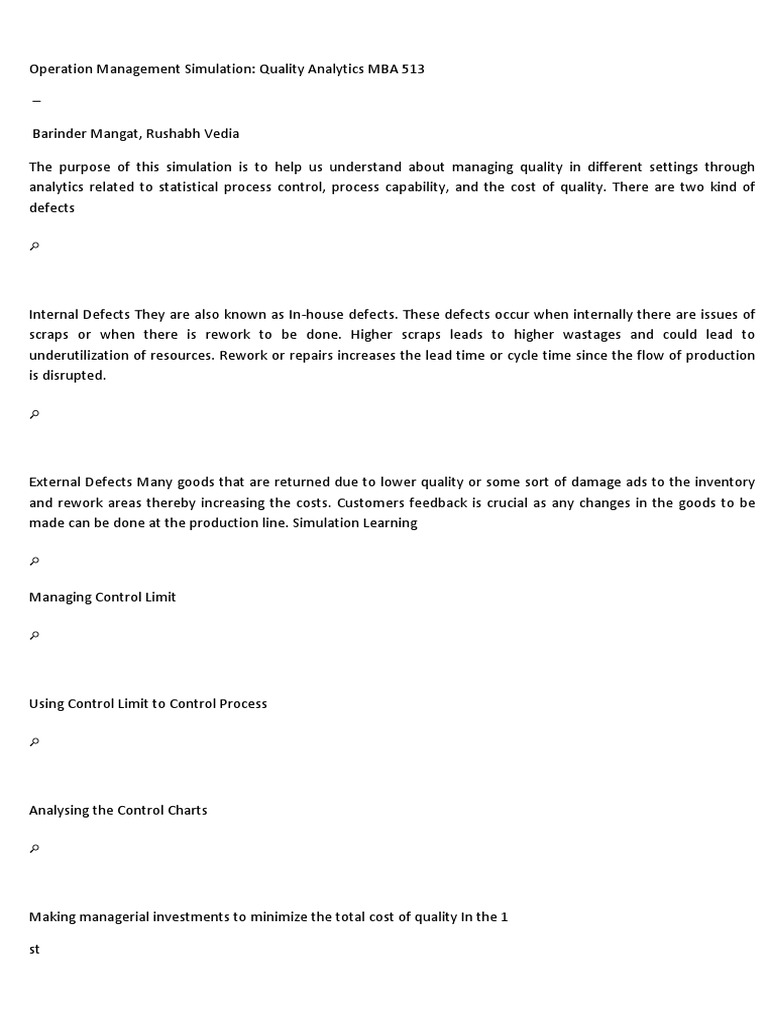 Operation Management Simulation: Quality Analytics MBA 513

–

Barinder Mangat, Rushabh Vedia

The purpose of this simulation is to help us understand about managing quality in different settings through analytics related to statistical process control, process capability, and the cost of quality. There are two kind of defects

Internal Defects They are also known as In-house defects. These defects occur when internally there are issues of scraps or when there is rework to be done. Higher scraps leads to higher wastages and could lead to underutilization of resources. Rework or repairs increases the lead time or cycle time since the flow of production is disrupted.

External Defects Many goods that are returned due to lower quality or some sort of damage ads to the inventory and rework areas thereby increasing the costs. Customers feedback is crucial as any changes in the goods to be made can be done at the production line. Simulation Learning

Managing Control Limit

Using Control Limit to Control Process

Analysing the Control Charts

Making managerial investments to minimize the total cost of quality In the 1

st